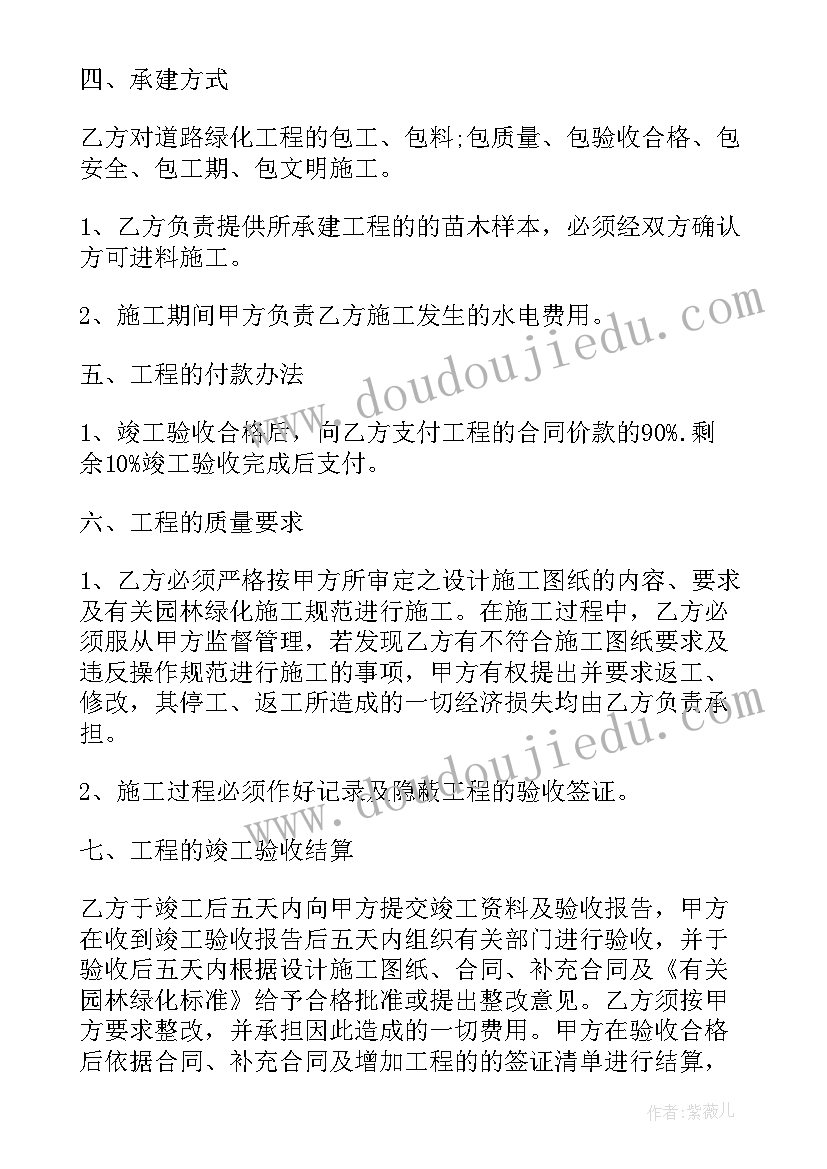 四、承建方式

乙方对道路绿化工程的包工、包料;包质量、包验收合格、包安全、包工期、包文明施工。

1、乙方负责提供所承建工程的的苗木样本，必须经双方确认方可进料施工。

2、施工期间甲方负责乙方施工发生的水电费用。

五、工程的付款办法

1、竣工验收合格后，向乙方支付工程的合同价款的90%.剩余10%竣工验收完成后支付。

六、工程的质量要求

1、乙方必须严格按甲方所审定之设计施工图纸的内容、要求及有关园林绿化施工规范进行施工。在施工过程中，乙方必须服从甲方监督管理，若发现乙方有不符合施工图纸要求及违反操作规范进行施工的事项，甲方有权提出并要求返工、修改，其停工、返工所造成的一切经济损失均由乙方负责承担。

2、施工过程必须作好记录及隐蔽工程的验收签证。

七、工程的竣工验收结算

乙方于竣工后五天内向甲方提交竣工资料及验收报告，甲方在收到竣工验收报告后五天内组织有关部门进行验收，并于验收后五天内根据设计施工图纸、合同、补充合同及《有关园林绿化标准》给予合格批准或提出整改意见。乙方须按甲方要求整改，并承担因此造成的一切费用。甲方在验收合格后依据合同、补充合同及增加工程的的签证清单进行结算，

www.doudoujiedu.com

www.doudoujiedu.com

作者：紫薇儿